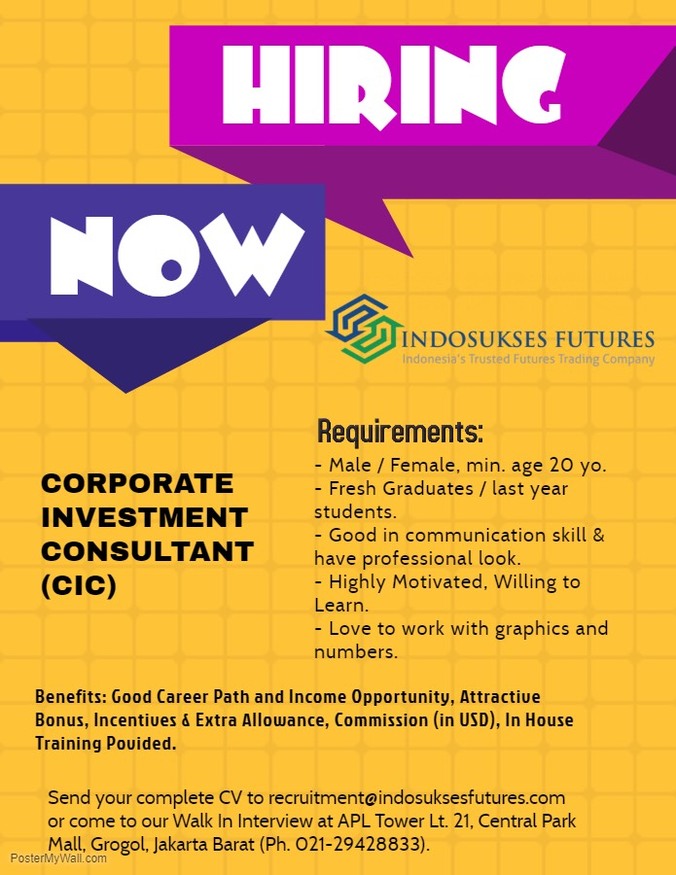 HIRING

NOW

INDOSUKSES FUTURES
Indonesia's Trusted Futures Trading Company

CORPORATE INVESTMENT CONSULTANT (CIC)

Requirements:
- Male / Female, min. age 20 yo.
- Fresh Graduates / last year students.
- Good in communication skill & have professional look.
- Highly Motivated, Willing to Learn.
- Love to work with graphics and numbers.

Benefits: Good Career Path and Income Opportunity, Attractive Bonus, Incentives & Extra Allowance, Commission (in USD), In House Training Povided.

Send your complete CV to recruitment@indosuksesfutures.com or come to our Walk In Interview at APL Tower Lt. 21, Central Park Mall, Grogol, Jakarta Barat (Ph. 021-29428833).

PosterMyWall.com